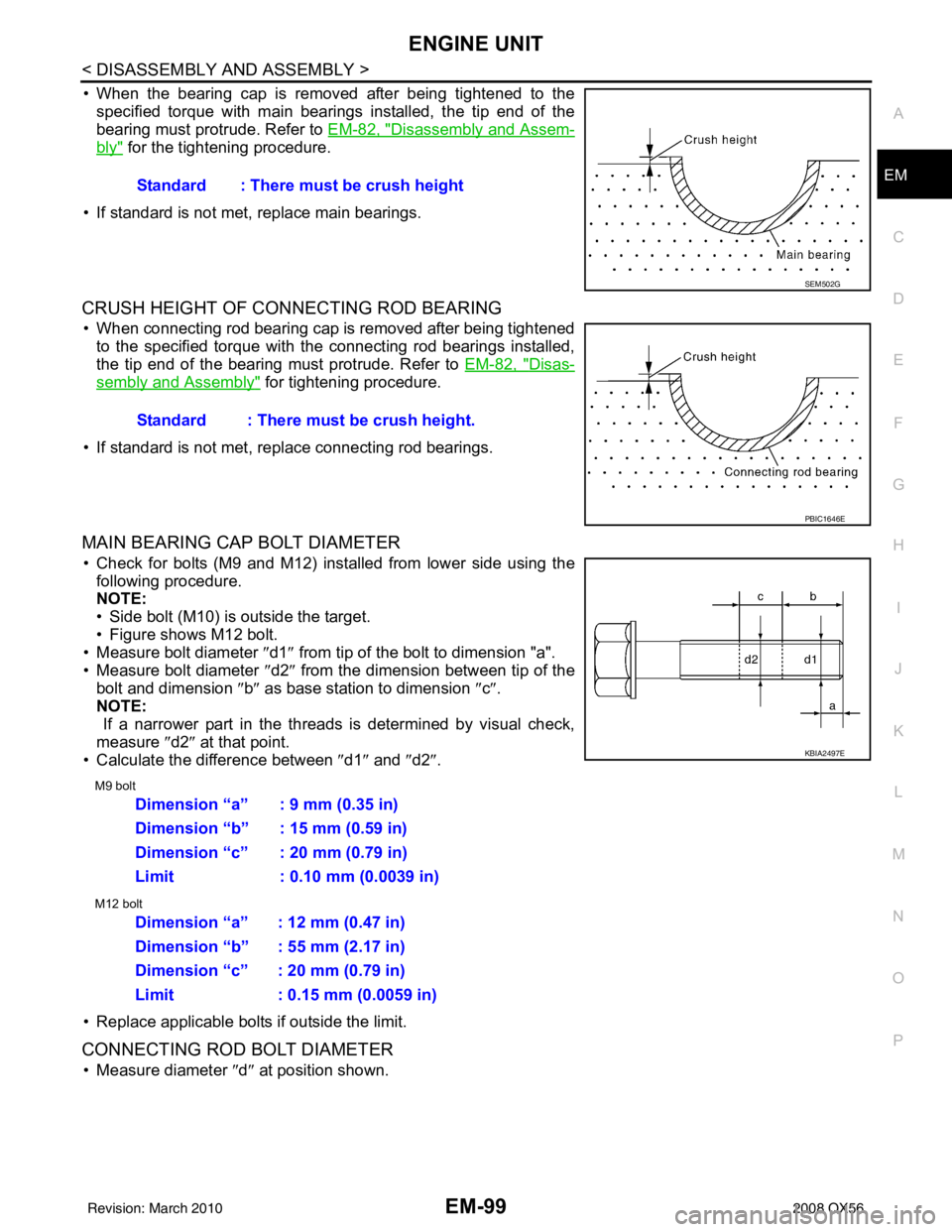 ENGINE UNIT

< DISASSEMBLY AND ASSEMBLY >

• When the bearing cap is removed after being tightened to the specified torque with main bearings installed, the tip end of the bearing must protrude. Refer to EM-82, "Disassembly and Assembly" for the tightening procedure.

Standard : There must be crush height

• If standard is not met, replace main bearings.

Crush height

Main bearing

SEM502G

CRUSH HEIGHT OF CONNECTING ROD BEARING

• When connecting rod bearing cap is removed after being tightened to the specified torque with the connecting rod bearings installed, the tip end of the bearing must protrude. Refer to EM-82, "Disassembly and Assembly" for tightening procedure.

Standard : There must be crush height.

• If standard is not met, replace connecting rod bearings.

Crush height

Connecting rod bearing

PBIC1646E

MAIN BEARING CAP BOLT DIAMETER

• Check for bolts (M9 and M12) installed from lower side using the following procedure.
NOTE:
• Side bolt (M10) is outside the target.
• Figure shows M12 bolt.
• Measure bolt diameter ″d1″ from tip of the bolt to dimension "a".
• Measure bolt diameter ″d2″ from the dimension between tip of the bolt and dimension ″b″ as base station to dimension ″c″.
NOTE:
If a narrower part in the threads is determined by visual check, measure ″d2″ at that point.
• Calculate the difference between ″d1″ and ″d2″.

c b d2 d1 a

KBIA2497E

M9 bolt
Dimension “a” : 9 mm (0.35 in)
Dimension “b” : 15 mm (0.59 in)
Dimension “c” : 20 mm (0.79 in)
Limit : 0.10 mm (0.0039 in)

M12 bolt
Dimension “a” : 12 mm (0.47 in)
Dimension “b” : 55 mm (2.17 in)
Dimension “c” : 20 mm (0.79 in)
Limit : 0.15 mm (0.0059 in)

• Replace applicable bolts if outside the limit.

CONNECTING ROD BOLT DIAMETER

• Measure diameter ″d″ at position shown.

A
EM
C
D
E
F
G
H
I
J
K
L
M
N
O
P

Revision: March 2010 EM-99 2008 QX56

carmanualsonline.info